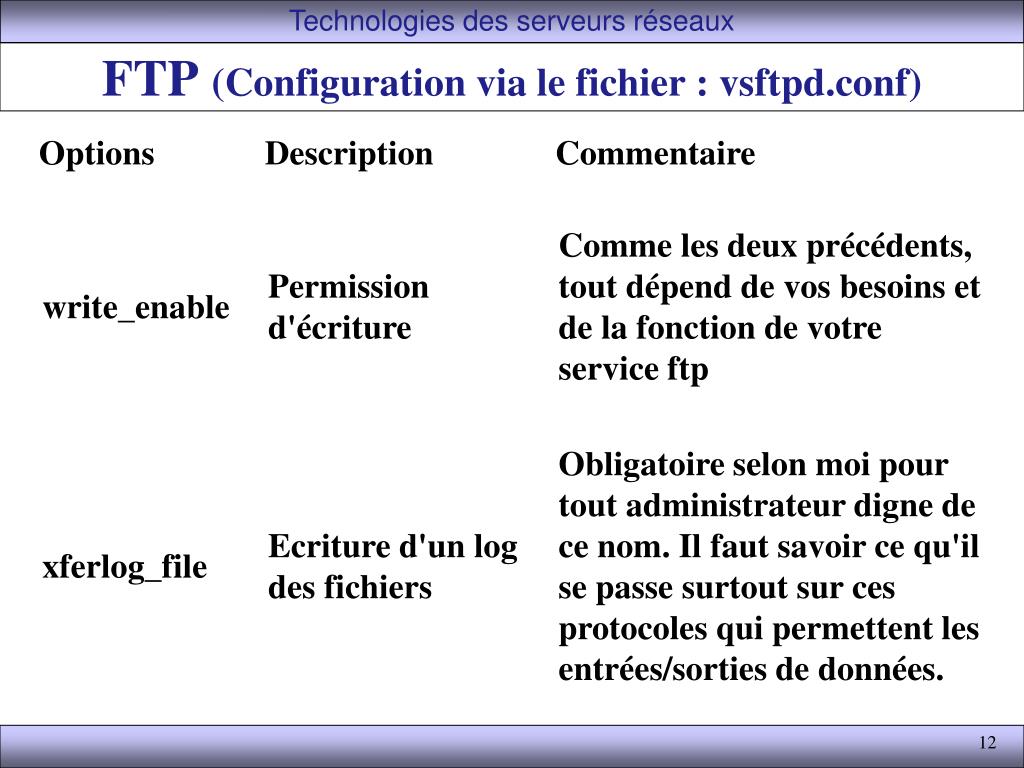 Technologies des serveurs réseaux

FTP (Configuration via le fichier : vsftpd.conf)

| Options | Description | Commentaire |
|---|---|---|
| write_enable | Permission d'écriture | Comme les deux précédents, tout dépend de vos besoins et de la fonction de votre service ftp |
| xferlog_file | Ecriture d'un log des fichiers | Obligatoire selon moi pour tout administrateur digne de ce nom. Il faut savoir ce qu'il se passe surtout sur ces protocoles qui permettent les entrées/sorties de données. |

12